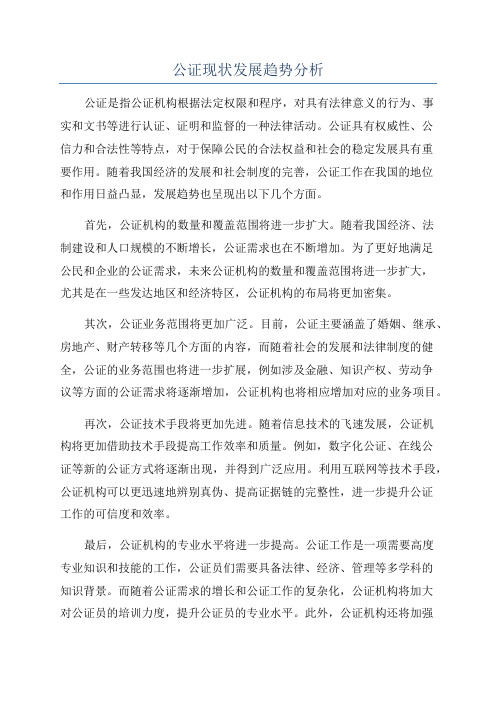 公证现状发展趋势分析

公证是指公证机构根据法定权限和程序，对具有法律意义的行为、事实和文书等进行认证、证明和监督的一种法律活动。公证具有权威性、公信力和合法性等特点，对于保障公民的合法权益和社会的稳定发展具有重要作用。随着我国经济的发展和社会制度的完善，公证工作在我国的地位和作用日益凸显，发展趋势也呈现出以下几个方面。

首先，公证机构的数量和覆盖范围将进一步扩大。随着我国经济、法制建设和人口规模的不断增长，公证需求也在不断增加。为了更好地满足公民和企业的公证需求，未来公证机构的数量和覆盖范围将进一步扩大，尤其是在一些发达地区和经济特区，公证机构的布局将更加密集。

其次，公证业务范围将更加广泛。目前，公证主要涵盖了婚姻、继承、房地产、财产转移等几个方面的内容，而随着社会的发展和法律制度的健全，公证的业务范围也将进一步扩展，例如涉及金融、知识产权、劳动争议等方面的公证需求将逐渐增加，公证机构也将相应增加对应的业务项目。

再次，公证技术手段将更加先进。随着信息技术的飞速发展，公证机构将更加借助技术手段提高工作效率和质量。例如，数字化公证、在线公证等新的公证方式将逐渐出现，并得到广泛应用。利用互联网等技术手段，公证机构可以更迅速地辨别真伪、提高证据链的完整性，进一步提升公证工作的可信度和效率。

最后，公证机构的专业水平将进一步提高。公证工作是一项需要高度专业知识和技能的工作，公证员们需要具备法律、经济、管理等多学科的知识背景。而随着公证需求的增长和公证工作的复杂化，公证机构将加大对公证员的培训力度，提升公证员的专业水平。此外，公证机构还将加强